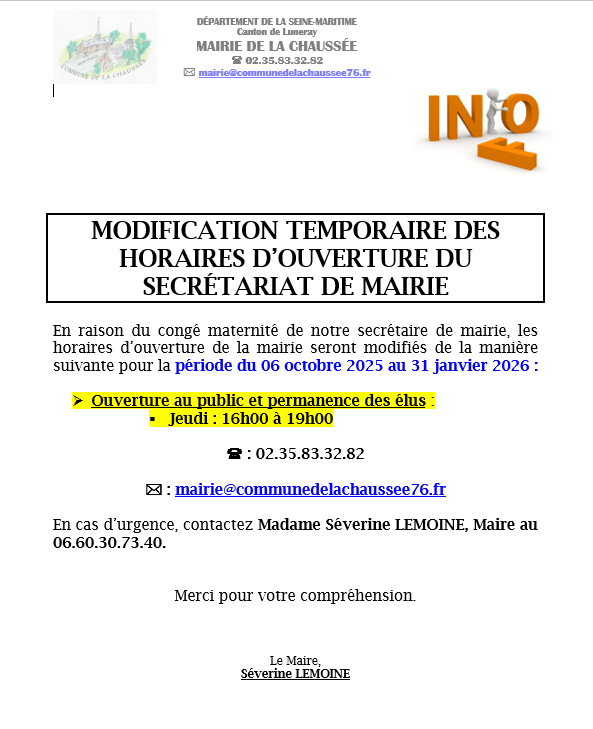 COMMUNE DE LA CHAUSSÉE

DÉPARTEMENT DE LA SEINE-MARITIME
Canton de Luneray
MAIRIE DE LA CHAUSSÉE
☎ 02.35.83.32.82
✉ mairie@communedelachaussee76.fr

INFO

MODIFICATION TEMPORAIRE DES HORAIRES D'OUVERTURE DU SECRÉTARIAT DE MAIRIE

En raison du congé maternité de notre secrétaire de mairie, les horaires d'ouverture de la mairie seront modifiés de la manière suivante pour la période du 06 octobre 2025 au 31 janvier 2026 :

➢ Ouverture au public et permanence des élus :
▪ Jeudi : 16h00 à 19h00

☎ : 02.35.83.32.82

✉ : mairie@communedelachaussee76.fr

En cas d'urgence, contactez Madame Séverine LEMOINE, Maire au 06.60.30.73.40.

Merci pour votre compréhension.

Le Maire,
Séverine LEMOINE